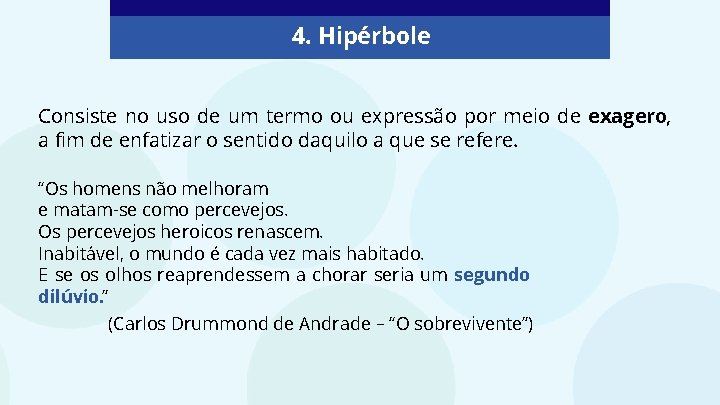 4. Hipérbole

Consiste no uso de um termo ou expressão por meio de exagero, a fim de enfatizar o sentido daquilo a que se refere.

“Os homens não melhoram
e matam-se como percevejos.
Os percevejos heroicos renascem.
Inabitável, o mundo é cada vez mais habitado.
E se os olhos reaprendessem a chorar seria um segundo dilúvio.”

(Carlos Drummond de Andrade – “O sobrevivente”)